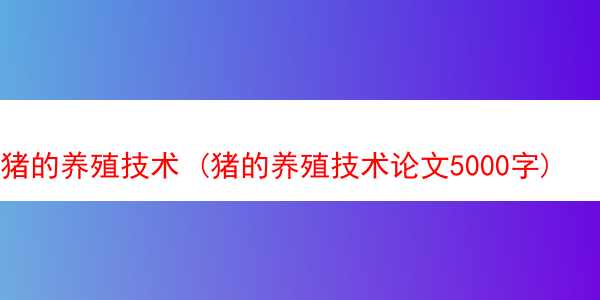 猪的养殖技术（猪的养殖技术论文5000字）